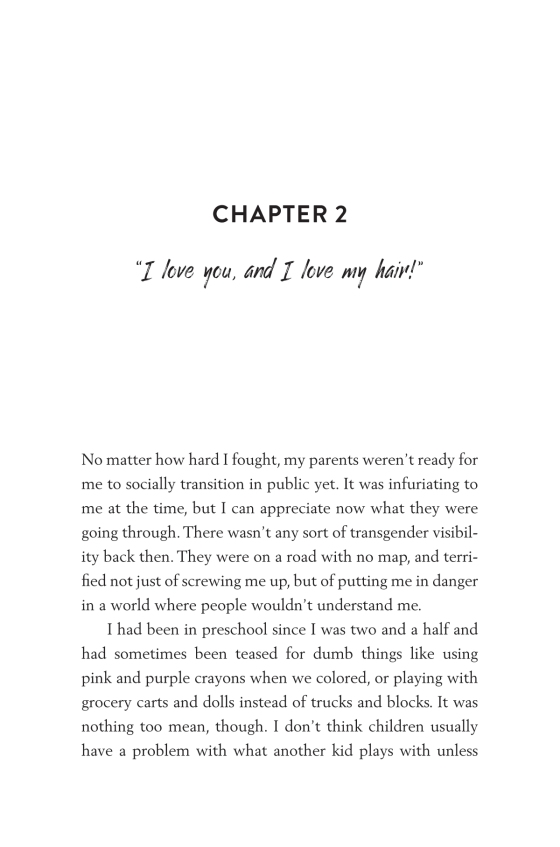 CHAPTER 2

"I love you, and I love my hair!"

No matter how hard I fought, my parents weren't ready for me to socially transition in public yet. It was infuriating to me at the time, but I can appreciate now what they were going through. There wasn't any sort of transgender visibility back then. They were on a road with no map, and terrified not just of screwing me up, but of putting me in danger in a world where people wouldn't understand me.

I had been in preschool since I was two and a half and had sometimes been teased for dumb things like using pink and purple crayons when we colored, or playing with grocery carts and dolls instead of trucks and blocks. It was nothing too mean, though. I don't think children usually have a problem with what another kid plays with unless